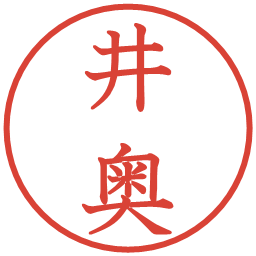 井奥